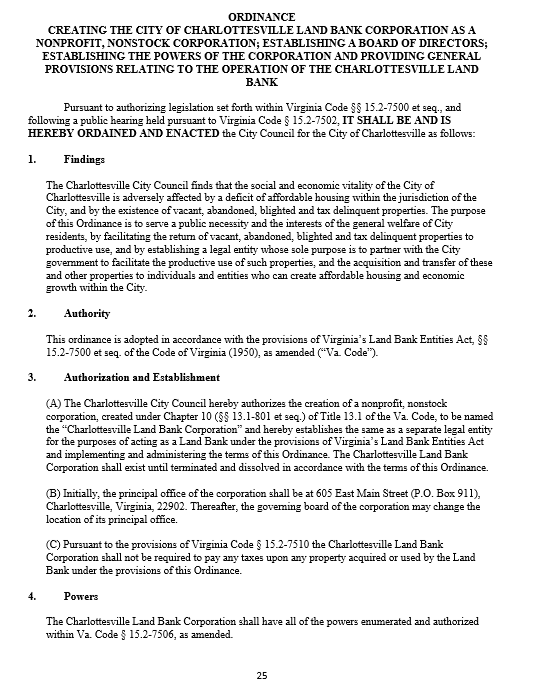 ORDINANCE
CREATING THE CITY OF CHARLOTTESVILLE LAND BANK CORPORATION AS A NONPROFIT, NONSTOCK CORPORATION; ESTABLISHING A BOARD OF DIRECTORS; ESTABLISHING THE POWERS OF THE CORPORATION AND PROVIDING GENERAL PROVISIONS RELATING TO THE OPERATION OF THE CHARLOTTESVILLE LAND BANK

Pursuant to authorizing legislation set forth within Virginia Code §§ 15.2-7500 et seq., and following a public hearing held pursuant to Virginia Code § 15.2-7502, IT SHALL BE AND IS HEREBY ORDAINED AND ENACTED the City Council for the City of Charlottesville as follows:

1. Findings

The Charlottesville City Council finds that the social and economic vitality of the City of Charlottesville is adversely affected by a deficit of affordable housing within the jurisdiction of the City, and by the existence of vacant, abandoned, blighted and tax delinquent properties. The purpose of this Ordinance is to serve a public necessity and the interests of the general welfare of City residents, by facilitating the return of vacant, abandoned, blighted and tax delinquent properties to productive use, and by establishing a legal entity whose sole purpose is to partner with the City government to facilitate the productive use of such properties, and the acquisition and transfer of these and other properties to individuals and entities who can create affordable housing and economic growth within the City.

2. Authority

This ordinance is adopted in accordance with the provisions of Virginia's Land Bank Entities Act, §§ 15.2-7500 et seq. of the Code of Virginia (1950), as amended ("Va. Code").

3. Authorization and Establishment

(A) The Charlottesville City Council hereby authorizes the creation of a nonprofit, nonstock corporation, created under Chapter 10 (§§ 13.1-801 et seq.) of Title 13.1 of the Va. Code, to be named the "Charlottesville Land Bank Corporation" and hereby establishes the same as a separate legal entity for the purposes of acting as a Land Bank under the provisions of Virginia's Land Bank Entities Act and implementing and administering the terms of this Ordinance. The Charlottesville Land Bank Corporation shall exist until terminated and dissolved in accordance with the terms of this Ordinance.

(B) Initially, the principal office of the corporation shall be at 605 East Main Street (P.O. Box 911), Charlottesville, Virginia, 22902. Thereafter, the governing board of the corporation may change the location of its principal office.

(C) Pursuant to the provisions of Virginia Code § 15.2-7510 the Charlottesville Land Bank Corporation shall not be required to pay any taxes upon any property acquired or used by the Land Bank under the provisions of this Ordinance.

4. Powers

The Charlottesville Land Bank Corporation shall have all of the powers enumerated and authorized within Va. Code § 15.2-7506, as amended.

25